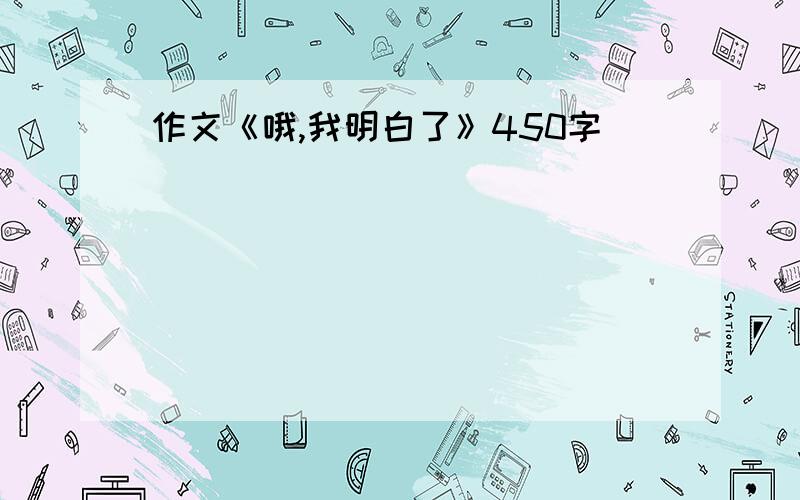 作文《哦,我明白了》450字

STATIONERY